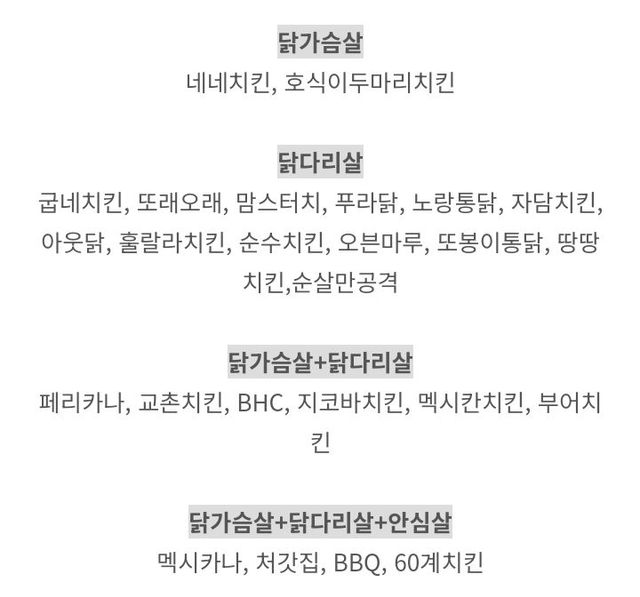 닭가슴살
네네치킨, 호식이두마리치킨

닭다리살
굽네치킨, 또래오래, 맘스터치, 푸라닭, 노랑통닭, 자담치킨, 아웃닭, 훌랄라치킨, 순수치킨, 오븐마루, 또봉이통닭, 땅땅치킨,순살만공격

닭가슴살+닭다리살
페리카나, 교촌치킨, BHC, 지코바치킨, 멕시칸치킨, 부어치킨

닭가슴살+닭다리살+안심살
멕시카나, 처갓집, BBQ, 60계치킨